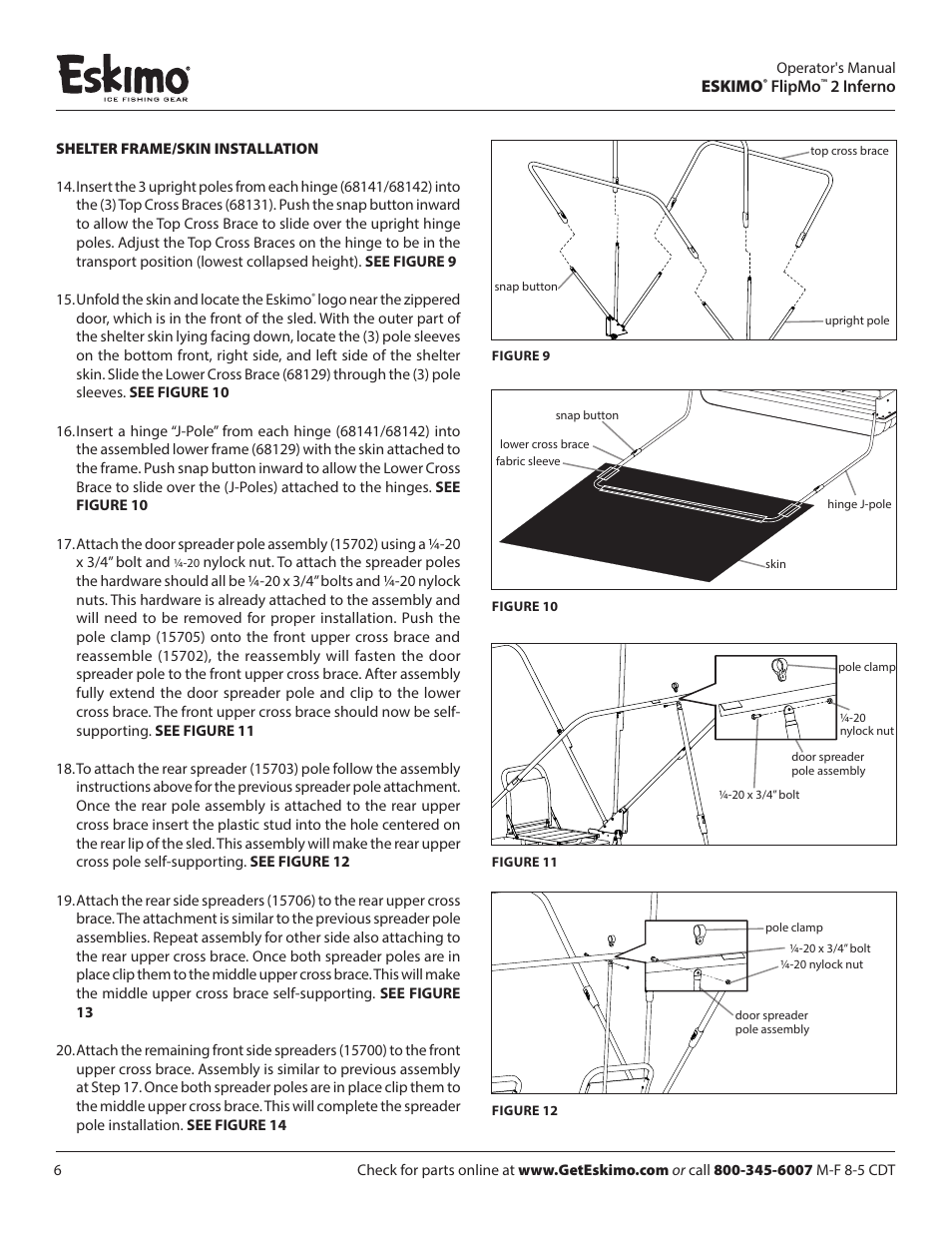 Eskimo®
ICE FISHING GEAR

Operator's Manual
ESKIMO® FlipMo™ 2 Inferno

SHELTER FRAME/SKIN INSTALLATION

14. Insert the 3 upright poles from each hinge (68141/68142) into the (3) Top Cross Braces (68131). Push the snap button inward to allow the Top Cross Brace to slide over the upright hinge poles. Adjust the Top Cross Braces on the hinge to be in the transport position (lowest collapsed height). SEE FIGURE 9

15. Unfold the skin and locate the Eskimo® logo near the zippered door, which is in the front of the sled. With the outer part of the shelter skin lying facing down, locate the (3) pole sleeves on the bottom front, right side, and left side of the shelter skin. Slide the Lower Cross Brace (68129) through the (3) pole sleeves. SEE FIGURE 10

16. Insert a hinge "J-Pole" from each hinge (68141/68142) into the assembled lower frame (68129) with the skin attached to the frame. Push snap button inward to allow the Lower Cross Brace to slide over the (J-Poles) attached to the hinges. SEE FIGURE 10

17. Attach the door spreader pole assembly (15702) using a ¼-20 x 3/4" bolt and ¼-20 nylock nut. To attach the spreader poles the hardware should all be ¼-20 x 3/4" bolts and ¼-20 nylock nuts. This hardware is already attached to the assembly and will need to be removed for proper installation. Push the pole clamp (15705) onto the front upper cross brace and reassemble (15702), the reassembly will fasten the door spreader pole to the front upper cross brace. After assembly fully extend the door spreader pole and clip to the lower cross brace. The front upper cross brace should now be self-supporting. SEE FIGURE 11

18. To attach the rear spreader (15703) pole follow the assembly instructions above for the previous spreader pole attachment. Once the rear pole assembly is attached to the rear upper cross brace insert the plastic stud into the hole centered on the rear lip of the sled. This assembly will make the rear upper cross pole self-supporting. SEE FIGURE 12

19. Attach the rear side spreaders (15706) to the rear upper cross brace. The attachment is similar to the previous spreader pole assemblies. Repeat assembly for other side also attaching to the rear upper cross brace. Once both spreader poles are in place clip them to the middle upper cross brace. This will make the middle upper cross brace self-supporting. SEE FIGURE 13

20. Attach the remaining front side spreaders (15700) to the front upper cross brace. Assembly is similar to previous assembly at Step 17. Once both spreader poles are in place clip them to the middle upper cross brace. This will complete the spreader pole installation. SEE FIGURE 14

top cross brace
snap button
upright pole
FIGURE 9

snap button
lower cross brace
fabric sleeve
hinge J-pole
skin
FIGURE 10

pole clamp
¼-20 nylock nut
door spreader pole assembly
¼-20 x 3/4" bolt
FIGURE 11

pole clamp
¼-20 x 3/4" bolt
¼-20 nylock nut
door spreader pole assembly
FIGURE 12

6 Check for parts online at www.GetEskimo.com or call 800-345-6007 M-F 8-5 CDT